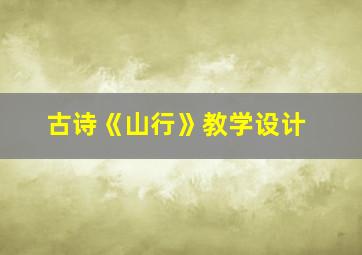 古诗《山行》教学设计